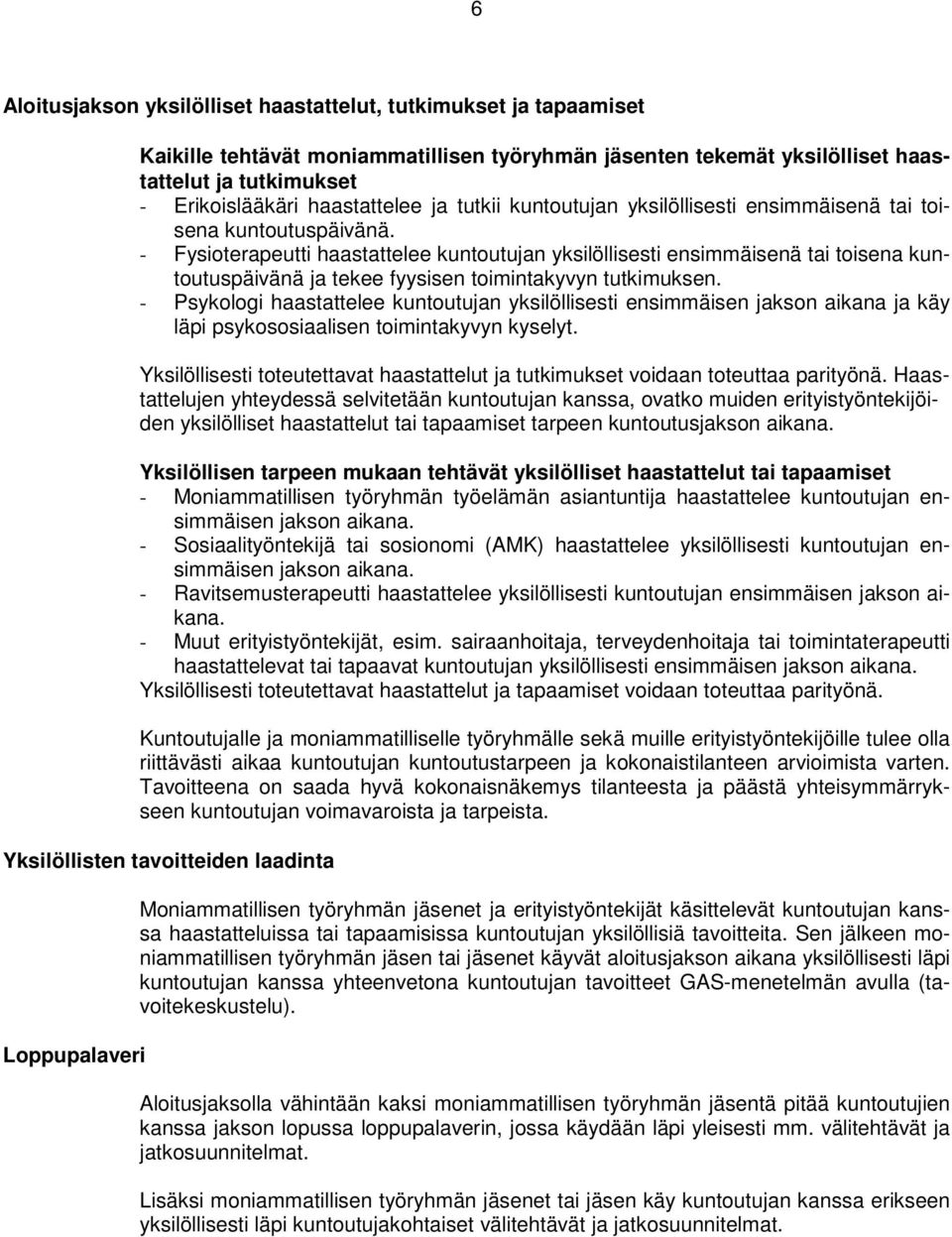 6

Aloitusjakson yksilölliset haastattelut, tutkimukset ja tapaamiset

Kaikille tehtävät moniammatillisen työryhmän jäsenten tekemät yksilölliset haastattelut ja tutkimukset
- Erikoislääkäri haastattelee ja tutkii kuntoutujan yksilöllisesti ensimmäisenä tai toisena kuntoutuspäivänä.
- Fysioterapeutti haastattelee kuntoutujan yksilöllisesti ensimmäisenä tai toisena kuntoutuspäivänä ja tekee fyysisen toimintakyvyn tutkimuksen.
- Psykologi haastattelee kuntoutujan yksilöllisesti ensimmäisen jakson aikana ja käy läpi psykososiaalisen toimintakyvyn kyselyt.

Yksilöllisesti toteutettavat haastattelut ja tutkimukset voidaan toteuttaa parityönä. Haastattelujen yhteydessä selvitetään kuntoutujan kanssa, ovatko muiden erityistyöntekijöiden yksilölliset haastattelut tai tapaamiset tarpeen kuntoutusjakson aikana.

Yksilöllisen tarpeen mukaan tehtävät yksilölliset haastattelut tai tapaamiset
- Moniammatillisen työryhmän työelämän asiantuntija haastattelee kuntoutujan ensimmäisen jakson aikana.
- Sosiaalityöntekijä tai sosionomi (AMK) haastattelee yksilöllisesti kuntoutujan ensimmäisen jakson aikana.
- Ravitsemusterapeutti haastattelee yksilöllisesti kuntoutujan ensimmäisen jakson aikana.
- Muut erityistyöntekijät, esim. sairaanhoitaja, terveydenhoitaja tai toimintaterapeutti haastattelevat tai tapaavat kuntoutujan yksilöllisesti ensimmäisen jakson aikana.
Yksilöllisesti toteutettavat haastattelut ja tapaamiset voidaan toteuttaa parityönä.

Kuntoutujalle ja moniammatilliselle työryhmälle sekä muille erityistyöntekijöille tulee olla riittävästi aikaa kuntoutujan kuntoutustarpeen ja kokonaistilanteen arvioimista varten. Tavoitteena on saada hyvä kokonaisnäkemys tilanteesta ja päästä yhteisymmärrykseen kuntoutujan voimavaroista ja tarpeista.

Yksilöllisten tavoitteiden laadinta

Moniammatillisen työryhmän jäsenet ja erityistyöntekijät käsittelevät kuntoutujan kanssa haastatteluissa tai tapaamisissa kuntoutujan yksilöllisiä tavoitteita. Sen jälkeen moniammatillisen työryhmän jäsen tai jäsenet käyvät aloitusjakson aikana yksilöllisesti läpi kuntoutujan kanssa yhteenvetona kuntoutujan tavoitteet GAS-menetelmän avulla (tavoitekeskustelu).

Loppupalaveri

Aloitusjaksolla vähintään kaksi moniammatillisen työryhmän jäsentä pitää kuntoutujien kanssa jakson lopussa loppupalaverin, jossa käydään läpi yleisesti mm. välitehtävät ja jatkosuunnitelmat.

Lisäksi moniammatillisen työryhmän jäsenet tai jäsen käy kuntoutujan kanssa erikseen yksilöllisesti läpi kuntoutujakohtaiset välitehtävät ja jatkosuunnitelmat.